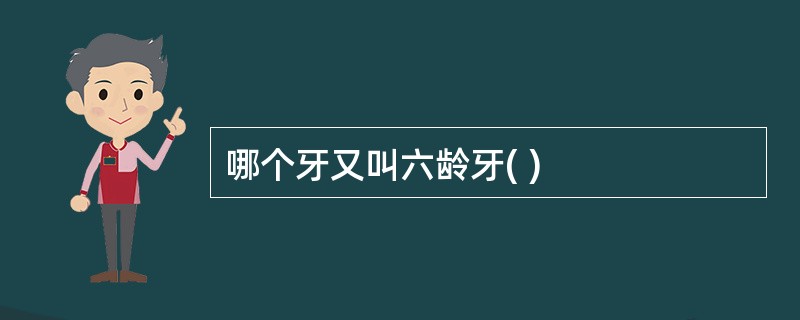 哪个牙又叫六龄牙( )